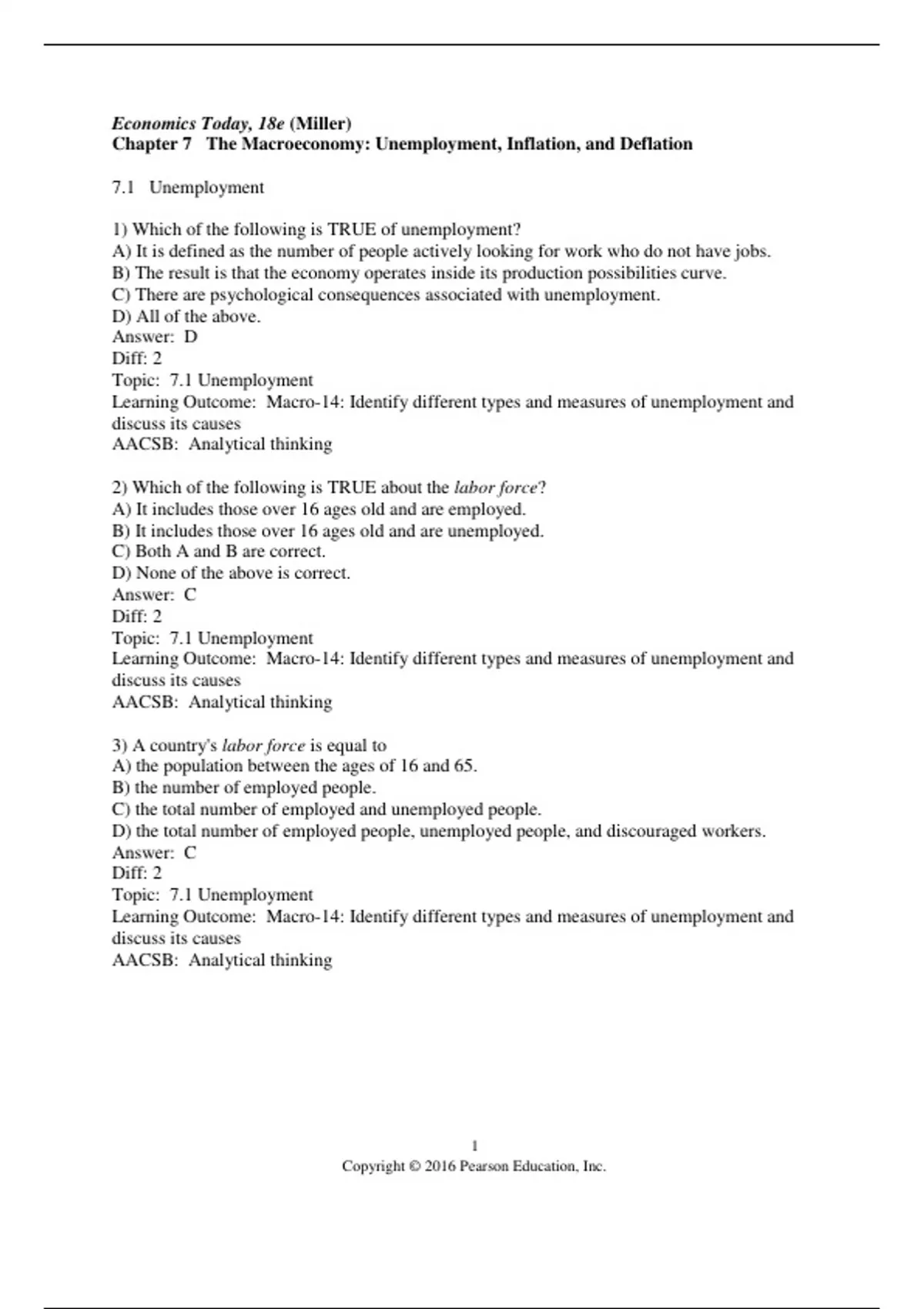 Economics Today, 18e (Miller)
Chapter 7 The Macroeconomy: Unemployment, Inflation, and Deflation

7.1 Unemployment

1) Which of the following is TRUE of unemployment?
A) It is defined as the number of people actively looking for work who do not have jobs.
B) The result is that the economy operates inside its production possibilities curve.
C) There are psychological consequences associated with unemployment.
D) All of the above.
Answer: D
Diff: 2
Topic: 7.1 Unemployment
Learning Outcome: Macro-14: Identify different types and measures of unemployment and discuss its causes
AACSB: Analytical thinking

2) Which of the following is TRUE about the labor force?
A) It includes those over 16 ages old and are employed.
B) It includes those over 16 ages old and are unemployed.
C) Both A and B are correct.
D) None of the above is correct.
Answer: C
Diff: 2
Topic: 7.1 Unemployment
Learning Outcome: Macro-14: Identify different types and measures of unemployment and discuss its causes
AACSB: Analytical thinking

3) A country's labor force is equal to
A) the population between the ages of 16 and 65.
B) the number of employed people.
C) the total number of employed and unemployed people.
D) the total number of employed people, unemployed people, and discouraged workers.
Answer: C
Diff: 2
Topic: 7.1 Unemployment
Learning Outcome: Macro-14: Identify different types and measures of unemployment and discuss its causes
AACSB: Analytical thinking

1
Copyright © 2016 Pearson Education, Inc.